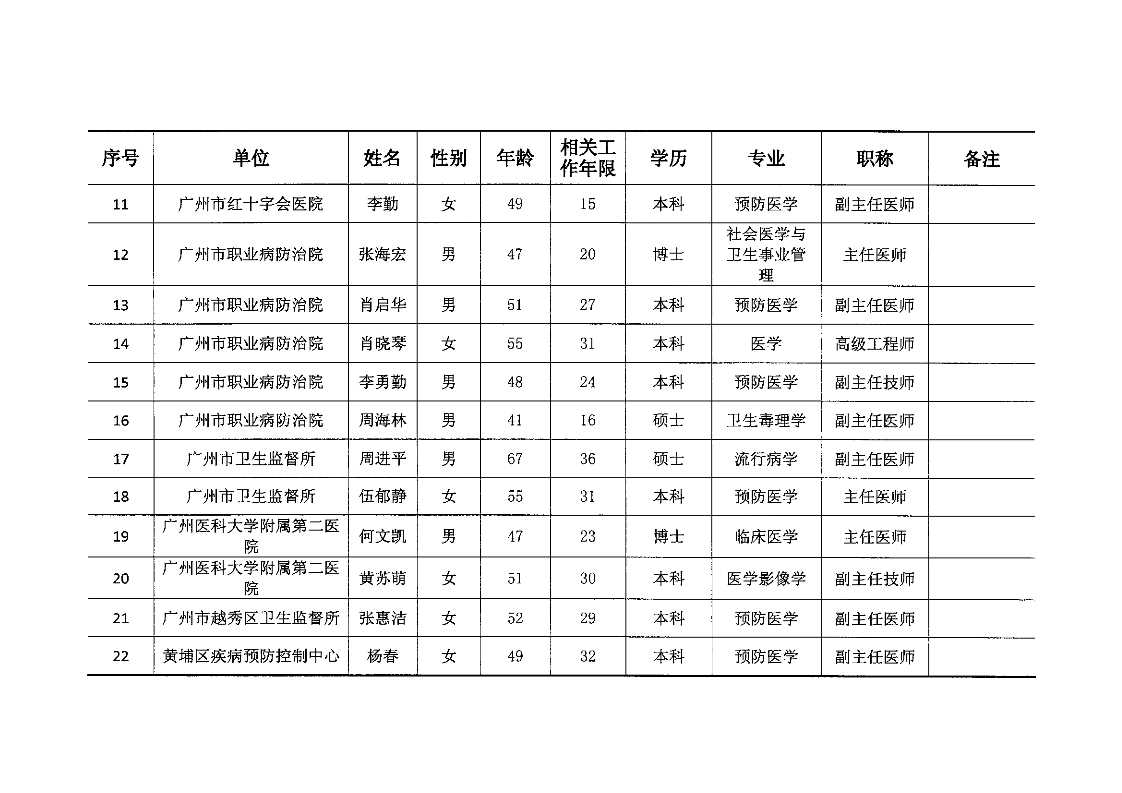 | 序号 | 单位 | 姓名 | 性别 | 年龄 | 相关工作年限 | 学历 | 专业 | 职称 | 备注 |
|---|---|---|---|---|---|---|---|---|---|
| 11 | 广州市红十字会医院 | 李勤 | 女 | 49 | 15 | 本科 | 预防医学 | 副主任医师 | |
| 12 | 广州市职业病防治院 | 张海宏 | 男 | 47 | 20 | 博士 | 社会医学与卫生事业管理 | 主任医师 | |
| 13 | 广州市职业病防治院 | 肖启华 | 男 | 51 | 27 | 本科 | 预防医学 | 副主任医师 | |
| 14 | 广州市职业病防治院 | 肖晓琴 | 女 | 55 | 31 | 本科 | 医学 | 高级工程师 | |
| 15 | 广州市职业病防治院 | 李勇勤 | 男 | 48 | 24 | 本科 | 预防医学 | 副主任技师 | |
| 16 | 广州市职业病防治院 | 周海林 | 男 | 41 | 16 | 硕士 | 卫生毒理学 | 副主任医师 | |
| 17 | 广州市卫生监督所 | 周进平 | 男 | 67 | 36 | 硕士 | 流行病学 | 副主任医师 | |
| 18 | 广州市卫生监督所 | 伍郁静 | 女 | 55 | 31 | 本科 | 预防医学 | 主任医师 | |
| 19 | 广州医科大学附属第二医院 | 何文凯 | 男 | 47 | 23 | 博士 | 临床医学 | 主任医师 | |
| 20 | 广州医科大学附属第二医院 | 黄苏萌 | 女 | 51 | 30 | 本科 | 医学影像学 | 副主任技师 | |
| 21 | 广州市越秀区卫生监督所 | 张惠洁 | 女 | 52 | 29 | 本科 | 预防医学 | 副主任医师 | |
| 22 | 黄埔区疾病预防控制中心 | 杨春 | 女 | 49 | 32 | 本科 | 预防医学 | 副主任医师 | |